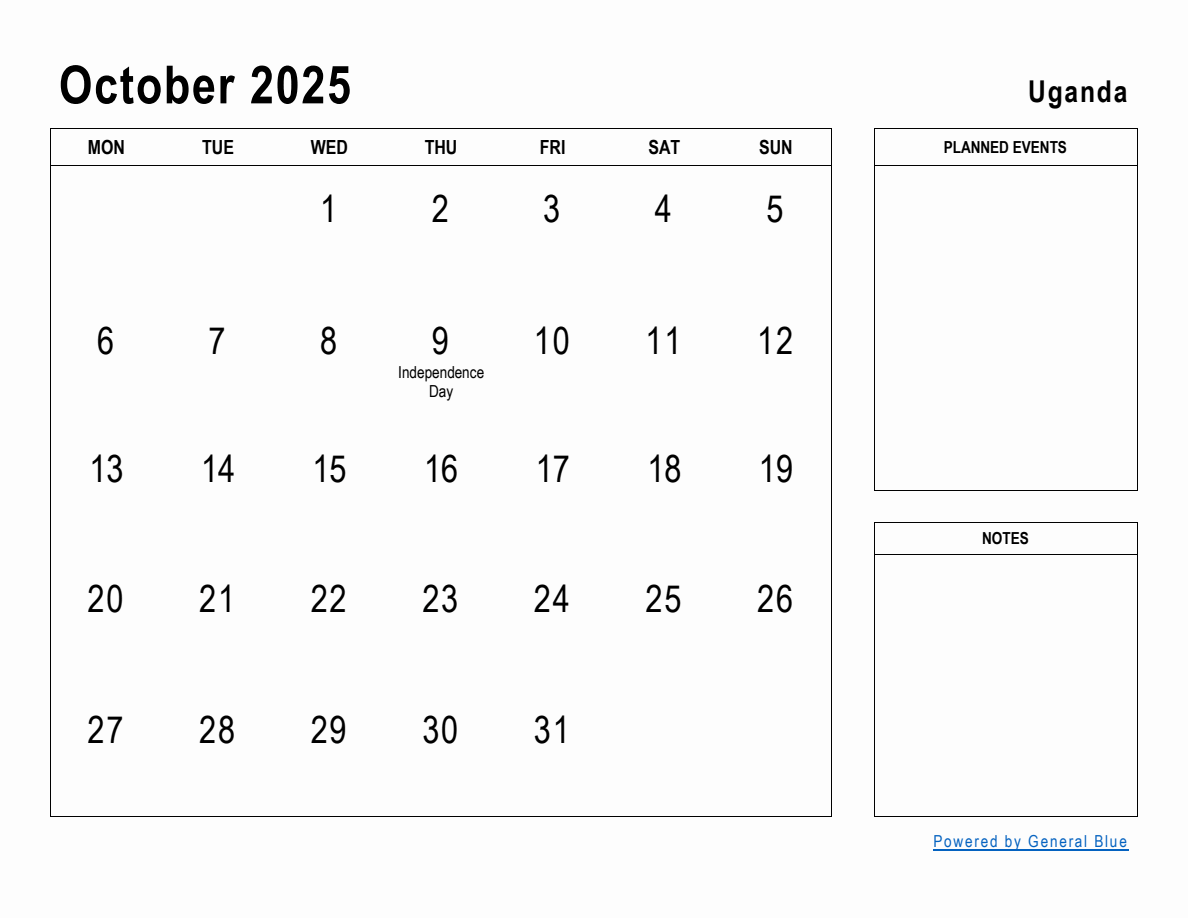 October 2025

Uganda

| MON | TUE | WED | THU | FRI | SAT | SUN |
|---|---|---|---|---|---|---|
| | | 1 | 2 | 3 | 4 | 5 |
| 6 | 7 | 8 | 9 Independence Day | 10 | 11 | 12 |
| 13 | 14 | 15 | 16 | 17 | 18 | 19 |
| 20 | 21 | 22 | 23 | 24 | 25 | 26 |
| 27 | 28 | 29 | 30 | 31 | | |

PLANNED EVENTS

NOTES

Powered by General Blue